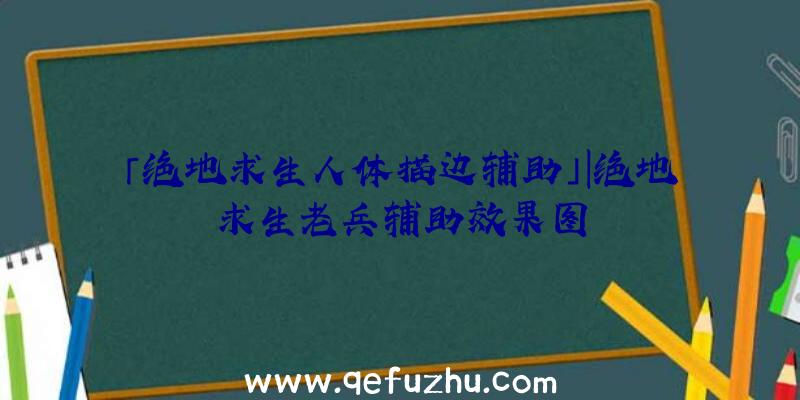 「绝地求生人体描边辅助」|绝地求生老兵辅助效果图

www.qefuzhu.com